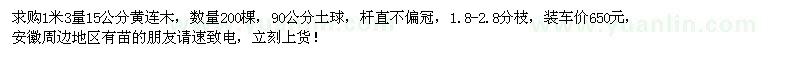 求购1米3量15公分黄连木，数量200棵，90公分土球，杆直不偏冠，1.8-2.8分枝，装车价650元，安徽周边地区有苗的朋友请速致电，立刻上货！

www.yuanlin.com